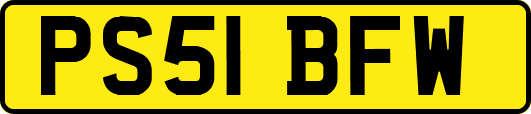 PS51 BFW